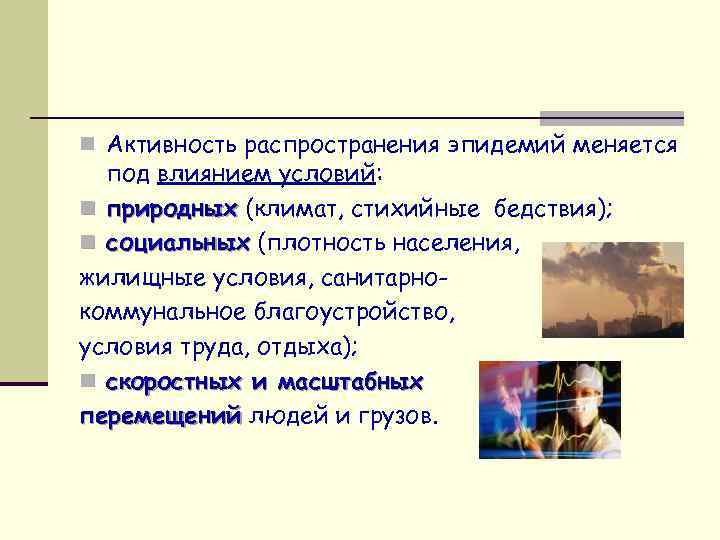 Активность распространения эпидемий меняется под влиянием условий:

природных (климат, стихийные бедствия);

социальных (плотность населения, жилищные условия, санитарно-коммунальное благоустройство, условия труда, отдыха);

скоростных и масштабных перемещений людей и грузов.